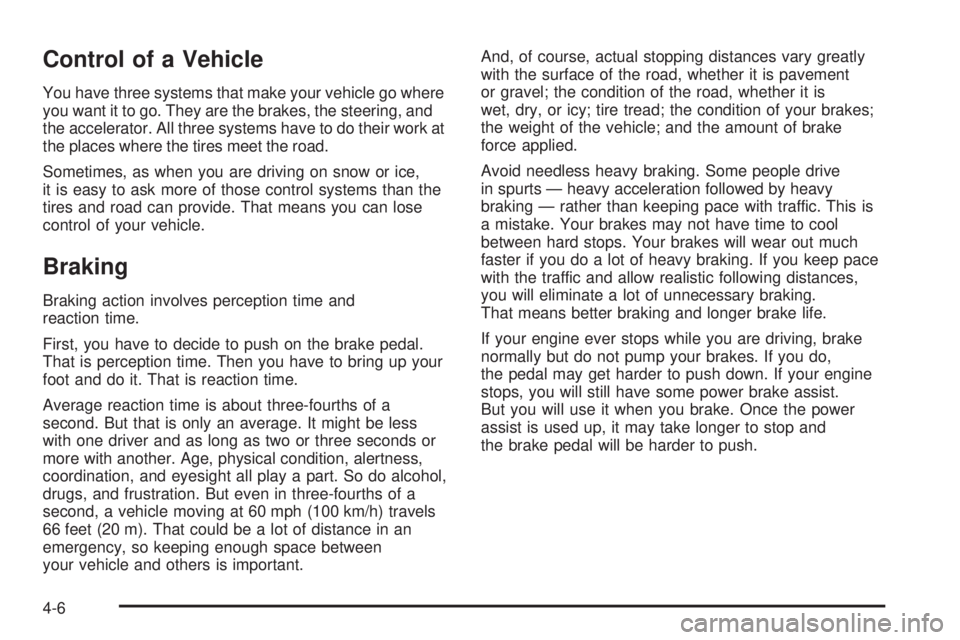 Control of a Vehicle

You have three systems that make your vehicle go where you want it to go. They are the brakes, the steering, and the accelerator. All three systems have to do their work at the places where the tires meet the road.

Sometimes, as when you are driving on snow or ice, it is easy to ask more of those control systems than the tires and road can provide. That means you can lose control of your vehicle.

Braking

Braking action involves perception time and reaction time.

First, you have to decide to push on the brake pedal. That is perception time. Then you have to bring up your foot and do it. That is reaction time.

Average reaction time is about three-fourths of a second. But that is only an average. It might be less with one driver and as long as two or three seconds or more with another. Age, physical condition, alertness, coordination, and eyesight all play a part. So do alcohol, drugs, and frustration. But even in three-fourths of a second, a vehicle moving at 60 mph (100 km/h) travels 66 feet (20 m). That could be a lot of distance in an emergency, so keeping enough space between your vehicle and others is important.

And, of course, actual stopping distances vary greatly with the surface of the road, whether it is pavement or gravel; the condition of the road, whether it is wet, dry, or icy; tire tread; the condition of your brakes; the weight of the vehicle; and the amount of brake force applied.

Avoid needless heavy braking. Some people drive in spurts — heavy acceleration followed by heavy braking — rather than keeping pace with traffic. This is a mistake. Your brakes may not have time to cool between hard stops. Your brakes will wear out much faster if you do a lot of heavy braking. If you keep pace with the traffic and allow realistic following distances, you will eliminate a lot of unnecessary braking. That means better braking and longer brake life.

If your engine ever stops while you are driving, brake normally but do not pump your brakes. If you do, the pedal may get harder to push down. If your engine stops, you will still have some power brake assist. But you will use it when you brake. Once the power assist is used up, it may take longer to stop and the brake pedal will be harder to push.

4-6

carmanualsonline.info